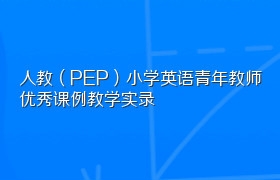 人教（PEP）小学英语青年教师优秀课例教学实录